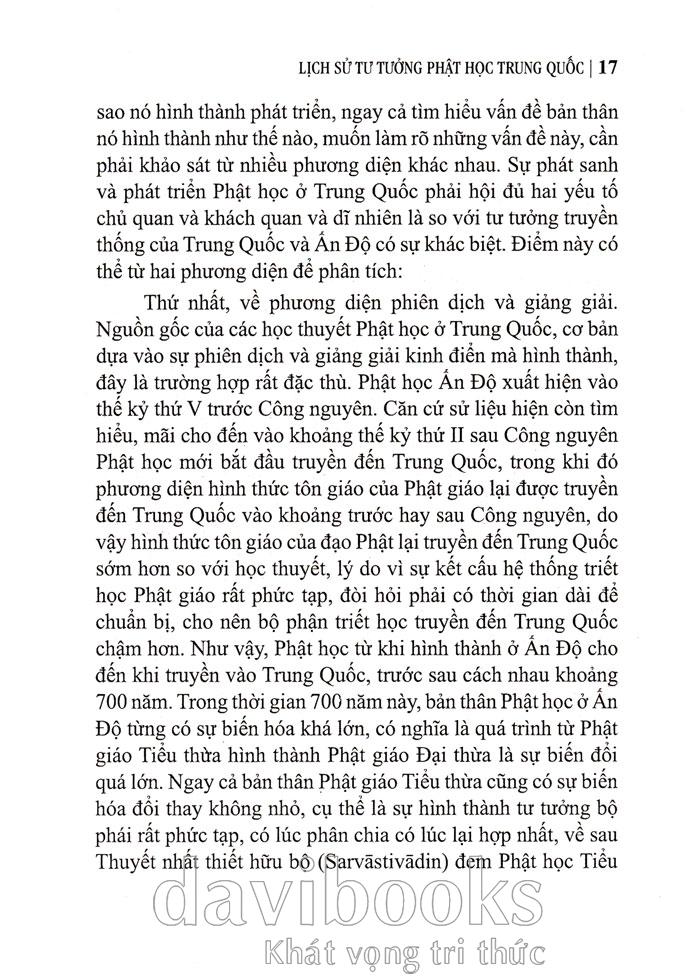 LỊCH SỬ TƯ TƯỞNG PHẬT HỌC TRUNG QUỐC | 17

sao nó hình thành phát triển, ngay cả tìm hiểu vấn đề bản thân nó hình thành như thế nào, muốn làm rõ những vấn đề này, cần phải khảo sát từ nhiều phương diện khác nhau. Sự phát sanh và phát triển Phật học ở Trung Quốc phải hội đủ hai yếu tố chủ quan và khách quan và dĩ nhiên là so với tư tưởng truyền thống của Trung Quốc và Ấn Độ có sự khác biệt. Điểm này có thể từ hai phương diện để phân tích:

Thứ nhất, về phương diện phiên dịch và giảng giải. Nguồn gốc của các học thuyết Phật học ở Trung Quốc, cơ bản dựa vào sự phiên dịch và giảng giải kinh điển mà hình thành, đây là trường hợp rất đặc thù. Phật học Ấn Độ xuất hiện vào thế kỷ thứ V trước Công nguyên. Căn cứ sử liệu hiện còn tìm hiểu, mãi cho đến vào khoảng thế kỷ thứ II sau Công nguyên Phật học mới bắt đầu truyền đến Trung Quốc, trong khi đó phương diện hình thức tôn giáo của Phật giáo lại được truyền đến Trung Quốc vào khoảng trước hay sau Công nguyên, do vậy hình thức tôn giáo của đạo Phật lại truyền đến Trung Quốc sớm hơn so với học thuyết, lý do vì sự kết cấu hệ thống triết học Phật giáo rất phức tạp, đòi hỏi phải có thời gian dài để chuẩn bị, cho nên bộ phận triết học truyền đến Trung Quốc chậm hơn. Như vậy, Phật học từ khi hình thành ở Ấn Độ cho đến khi truyền vào Trung Quốc, trước sau cách nhau khoảng 700 năm. Trong thời gian 700 năm này, bản thân Phật học ở Ấn Độ từng có sự biến hóa khá lớn, có nghĩa là quá trình từ Phật giáo Tiểu thừa hình thành Phật giáo Đại thừa là sự biến đổi quá lớn. Ngay cả bản thân Phật giáo Tiểu thừa cũng có sự biến hóa đổi thay không nhỏ, cụ thể là sự hình thành tư tưởng bộ phái rất phức tạp, có lúc phân chia có lúc lại hợp nhất, về sau Thuyết nhất thiết hữu bộ (Sarvāstivādin) đem Phật học Tiểu

davibooks
Khát vọng tri thức